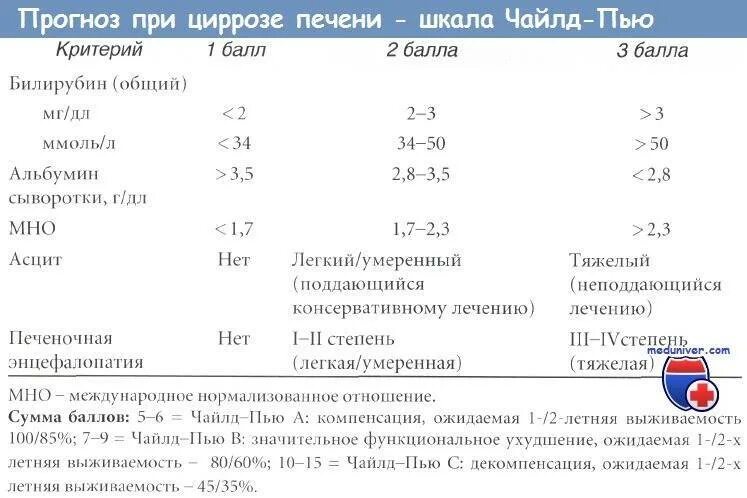 Прогноз при циррозе печени - шкала Чайлд-Пью

| Критерий | 1 балл | 2 балла | 3 балла |
|---|---|---|---|
| Билирубин (общий) | | | |
| мг/дл | <2 | 2–3 | >3 |
| ммоль/л | <34 | 34–50 | >50 |
| Альбумин сыворотки, г/дл | >3,5 | 2,8–3,5 | <2,8 |
| МНО | <1,7 | 1,7–2,3 | >2,3 |
| Асцит | Нет | Легкий/умеренный (поддающийся консервативному лечению) | Тяжелый (неподдающийся лечению) |
| Печеночная энцефалопатия | Нет | I–II степень (легкая/умеренная) | III–IVстепень (тяжелая) |

meduniver.com

МНО – международное нормализованное отношение.
Сумма баллов: 5–6 = Чайлд–Пью А: компенсация, ожидаемая 1-/2-летняя выживаемость 100/85%; 7–9 = Чайлд–Пью В: значительное функциональное ухудшение, ожидаемая 1-/2-х летняя выживаемость – 80/60%; 10–15 = Чайлд–Пью С: декомпенсация, ожидаемая 1-/2-х летняя выживаемость – 45/35%.